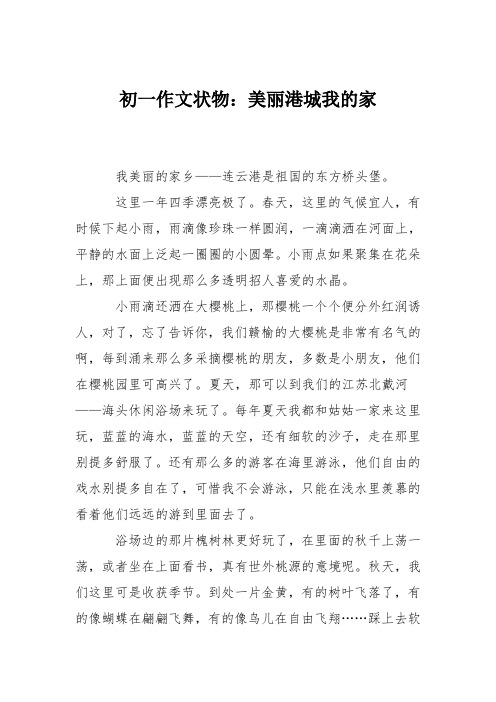 初一作文状物：美丽港城我的家

我美丽的家乡——连云港是祖国的东方桥头堡。

这里一年四季漂亮极了。春天，这里的气候宜人，有时候下起小雨，雨滴像珍珠一样圆润，一滴滴洒在河面上，平静的水面上泛起一圈圈的小圆晕。小雨点如果聚集在花朵上，那上面便出现那么多透明招人喜爱的水晶。

小雨滴还洒在大樱桃上，那樱桃一个个便分外红润诱人，对了，忘了告诉你，我们赣榆的大樱桃是非常有名气的啊，每到涌来那么多采摘樱桃的朋友，多数是小朋友，他们在樱桃园里可高兴了。夏天，那可以到我们的江苏北戴河——海头休闲浴场来玩了。每年夏天我都和姑姑一家来这里玩，蓝蓝的海水，蓝蓝的天空，还有细软的沙子，走在那里别提多舒服了。还有那么多的游客在海里游泳，他们自由的戏水别提多自在了，可惜我不会游泳，只能在浅水里羡慕的看着他们远远的游到里面去了。

浴场边的那片槐树林更好玩了，在里面的秋千上荡一荡，或者坐在上面看书，真有世外桃源的意境呢。秋天，我们这里可是收获季节。到处一片金黄，有的树叶飞落了，有的像蝴蝶在翩翩飞舞，有的像鸟儿在自由飞翔……踩上去软